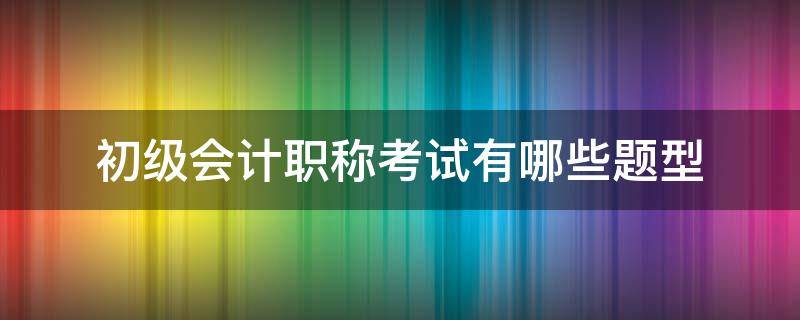 初级会计职称考试有哪些题型